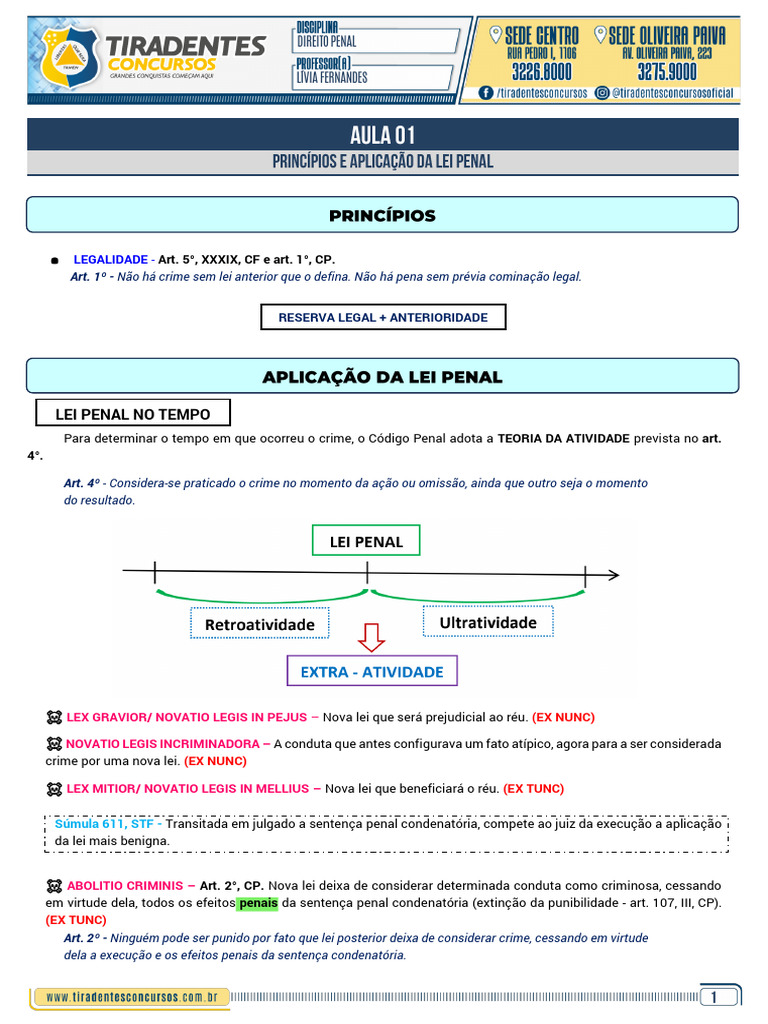 TIRADENTES CONCURSOS
GRANDES CONQUISTAS COMEÇAM AQUI

DISCIPLINA
DIREITO PENAL
PROFESSOR(A)
LÍVIA FERNANDES

SEDE CENTRO
RUA PEDRO I, 1106
3226.8000

SEDE OLIVEIRA PAIVA
AV. OLIVEIRA PAIVA, 223
3275.9000

/tiradentesconcursos @tiradentesconcursosoficial

AULA 01
PRINCÍPIOS E APLICAÇÃO DA LEI PENAL

PRINCÍPIOS

LEGALIDADE - Art. 5°, XXXIX, CF e art. 1°, CP.
Art. 1º - Não há crime sem lei anterior que o defina. Não há pena sem prévia cominação legal.

RESERVA LEGAL + ANTERIORIDADE

APLICAÇÃO DA LEI PENAL

LEI PENAL NO TEMPO

Para determinar o tempo em que ocorreu o crime, o Código Penal adota a TEORIA DA ATIVIDADE prevista no art. 4°.

Art. 4º - Considera-se praticado o crime no momento da ação ou omissão, ainda que outro seja o momento do resultado.

LEI PENAL

Retroatividade

Ultratividade

EXTRA - ATIVIDADE

LEX GRAVIOR/ NOVATIO LEGIS IN PEJUS – Nova lei que será prejudicial ao réu. (EX NUNC)

NOVATIO LEGIS INCRIMINADORA – A conduta que antes configurava um fato atípico, agora para a ser considerada crime por uma nova lei. (EX NUNC)

LEX MITIOR/ NOVATIO LEGIS IN MELLIUS – Nova lei que beneficiará o réu. (EX TUNC)

Súmula 611, STF - Transitada em julgado a sentença penal condenatória, compete ao juiz da execução a aplicação da lei mais benigna.

ABOLITIO CRIMINIS – Art. 2°, CP. Nova lei deixa de considerar determinada conduta como criminosa, cessando em virtude dela, todos os efeitos penais da sentença penal condenatória (extinção da punibilidade - art. 107, III, CP). (EX TUNC)
Art. 2º - Ninguém pode ser punido por fato que lei posterior deixa de considerar crime, cessando em virtude dela a execução e os efeitos penais da sentença condenatória.

www.tiradentesconcursos.com.br
1